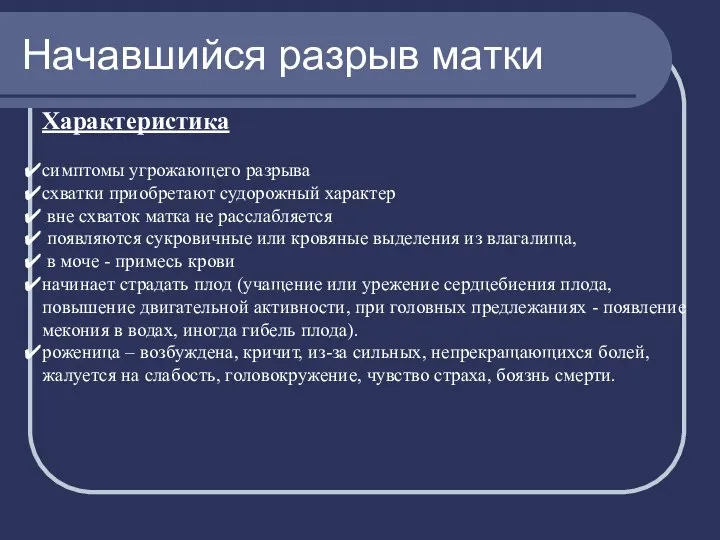 Начавшийся разрыв матки

Характеристика

✔симптомы угрожающего разрыва
✔схватки приобретают судорожный характер
✔ вне схваток матка не расслабляется
✔ появляются сукровичные или кровяные выделения из влагалища,
✔ в моче - примесь крови
✔начинает страдать плод (учащение или урежение сердцебиения плода, повышение двигательной активности, при головных предлежаниях - появление мекония в водах, иногда гибель плода).
✔роженица – возбуждена, кричит, из-за сильных, непрекращающихся болей, жалуется на слабость, головокружение, чувство страха, боязнь смерти.